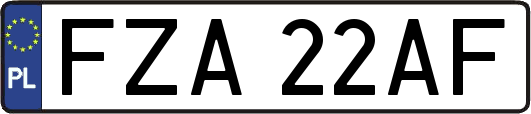 PL
FZA 22AF